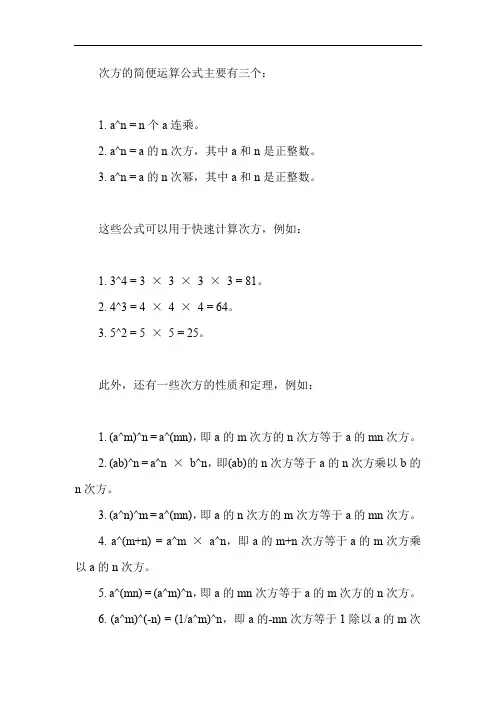 次方的简便运算公式主要有三个：

1. a^n = n 个 a 连乘。

2. a^n = a 的 n 次方，其中 a 和 n 是正整数。

3. a^n = a 的 n 次幂，其中 a 和 n 是正整数。

这些公式可以用于快速计算次方，例如：

1. 3^4 = 3 × 3 × 3 × 3 = 81。

2. 4^3 = 4 × 4 × 4 = 64。

3. 5^2 = 5 × 5 = 25。

此外，还有一些次方的性质和定理，例如：

1. (a^m)^n = a^(mn)，即 a 的 m 次方的 n 次方等于 a 的 mn 次方。

2. (ab)^n = a^n × b^n，即(ab)的 n 次方等于 a 的 n 次方乘以 b 的 n 次方。

3. (a^n)^m = a^(mn)，即 a 的 n 次方的 m 次方等于 a 的 mn 次方。

4. a^(m+n) = a^m × a^n，即 a 的 m+n 次方等于 a 的 m 次方乘以 a 的 n 次方。

5. a^(mn) = (a^m)^n，即 a 的 mn 次方等于 a 的 m 次方的 n 次方。

6. (a^m)^(-n) = (1/a^m)^n，即 a 的-mn 次方等于 1 除以 a 的 m 次